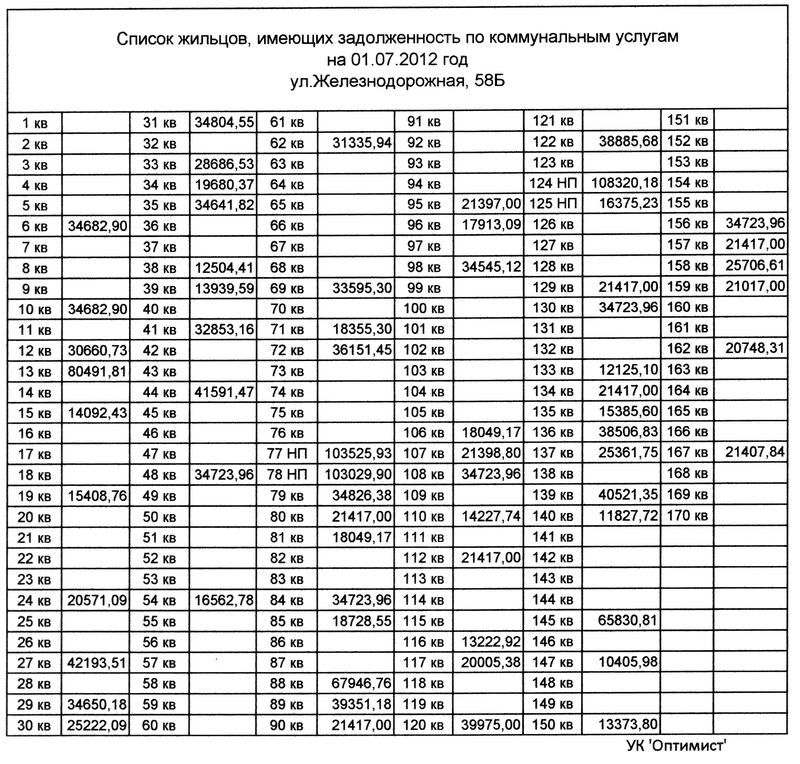 Список жильцов, имеющих задолженность по коммунальным услугам
на 01.07.2012 год
ул.Железнодорожная, 58Б

| | | | | | | | | | | | |
|---|---|---|---|---|---|---|---|---|---|---|---|
| 1 кв | | 31 кв | 34804,55 | 61 кв | | 91 кв | | 121 кв | | 151 кв | |
| 2 кв | | 32 кв | | 62 кв | 31335,94 | 92 кв | | 122 кв | 38885,68 | 152 кв | |
| 3 кв | | 33 кв | 28686,53 | 63 кв | | 93 кв | | 123 кв | | 153 кв | |
| 4 кв | | 34 кв | 19680,37 | 64 кв | | 94 кв | | 124 НП | 108320,18 | 154 кв | |
| 5 кв | | 35 кв | 34641,82 | 65 кв | | 95 кв | 21397,00 | 125 НП | 16375,23 | 155 кв | |
| 6 кв | 34682,90 | 36 кв | | 66 кв | | 96 кв | 17913,09 | 126 кв | | 156 кв | 34723,96 |
| 7 кв | | 37 кв | | 67 кв | | 97 кв | | 127 кв | | 157 кв | 21417,00 |
| 8 кв | | 38 кв | 12504,41 | 68 кв | | 98 кв | 34545,12 | 128 кв | | 158 кв | 25706,61 |
| 9 кв | | 39 кв | 13939,59 | 69 кв | 33595,30 | 99 кв | | 129 кв | 21417,00 | 159 кв | 21017,00 |
| 10 кв | 34682,90 | 40 кв | | 70 кв | | 100 кв | | 130 кв | 34723,96 | 160 кв | |
| 11 кв | | 41 кв | 32853,16 | 71 кв | 18355,30 | 101 кв | | 131 кв | | 161 кв | |
| 12 кв | 30660,73 | 42 кв | | 72 кв | 36151,45 | 102 кв | | 132 кв | | 162 кв | 20748,31 |
| 13 кв | 80491,81 | 43 кв | | 73 кв | | 103 кв | | 133 кв | 12125,10 | 163 кв | |
| 14 кв | | 44 кв | 41591,47 | 74 кв | | 104 кв | | 134 кв | 21417,00 | 164 кв | |
| 15 кв | 14092,43 | 45 кв | | 75 кв | | 105 кв | | 135 кв | 15385,60 | 165 кв | |
| 16 кв | | 46 кв | | 76 кв | | 106 кв | 18049,17 | 136 кв | 38506,83 | 166 кв | |
| 17 кв | | 47 кв | | 77 НП | 103525,93 | 107 кв | 21398,80 | 137 кв | 25361,75 | 167 кв | 21407,84 |
| 18 кв | | 48 кв | 34723,96 | 78 НП | 103029,90 | 108 кв | 34723,96 | 138 кв | | 168 кв | |
| 19 кв | 15408,76 | 49 кв | | 79 кв | 34826,38 | 109 кв | | 139 кв | 40521,35 | 169 кв | |
| 20 кв | | 50 кв | | 80 кв | 21417,00 | 110 кв | 14227,74 | 140 кв | 11827,72 | 170 кв | |
| 21 кв | | 51 кв | | 81 кв | 18049,17 | 111 кв | | 141 кв | | | |
| 22 кв | | 52 кв | | 82 кв | | 112 кв | 21417,00 | 142 кв | | | |
| 23 кв | | 53 кв | | 83 кв | | 113 кв | | 143 кв | | | |
| 24 кв | 20571,09 | 54 кв | 16562,78 | 84 кв | 34723,96 | 114 кв | | 144 кв | | | |
| 25 кв | | 55 кв | | 85 кв | 18728,55 | 115 кв | | 145 кв | 65830,81 | | |
| 26 кв | | 56 кв | | 86 кв | | 116 кв | 13222,92 | 146 кв | | | |
| 27 кв | 42193,51 | 57 кв | | 87 кв | | 117 кв | 20005,38 | 147 кв | 10405,98 | | |
| 28 кв | | 58 кв | | 88 кв | 67946,76 | 118 кв | | 148 кв | | | |
| 29 кв | 34650,18 | 59 кв | | 89 кв | 39351,18 | 119 кв | | 149 кв | | | |
| 30 кв | 25222,09 | 60 кв | | 90 кв | 21417,00 | 120 кв | 39975,00 | 150 кв | 13373,80 | | |

УК 'Оптимист'